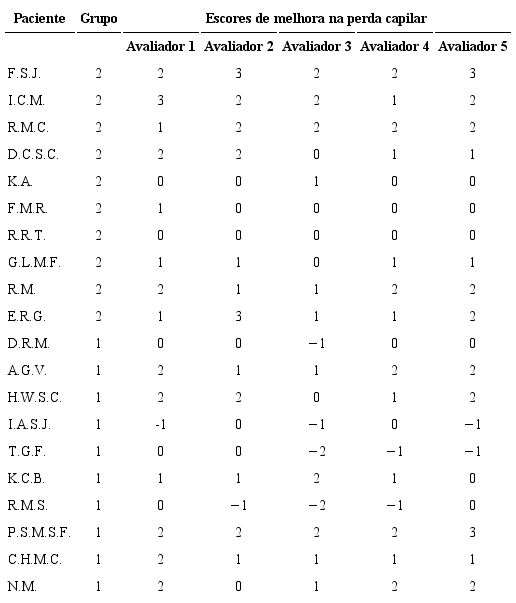 | Paciente | Grupo | Escores de melhora na perda capilar | | | | |
|---|---|---|---|---|---|---|
| | | Avaliador 1 | Avaliador 2 | Avaliador 3 | Avaliador 4 | Avaliador 5 |
| F.S.J. | 2 | 2 | 3 | 2 | 2 | 3 |
| I.C.M. | 2 | 3 | 2 | 2 | 1 | 2 |
| R.M.C. | 2 | 1 | 2 | 2 | 2 | 2 |
| D.C.S.C. | 2 | 2 | 2 | 0 | 1 | 1 |
| K.A. | 2 | 0 | 0 | 1 | 0 | 0 |
| F.M.R. | 2 | 1 | 0 | 0 | 0 | 0 |
| R.R.T. | 2 | 0 | 0 | 0 | 0 | 0 |
| G.L.M.F. | 2 | 1 | 1 | 0 | 1 | 1 |
| R.M. | 2 | 2 | 1 | 1 | 2 | 2 |
| E.R.G. | 2 | 1 | 3 | 1 | 1 | 2 |
| D.R.M. | 1 | 0 | 0 | −1 | 0 | 0 |
| A.G.V. | 1 | 2 | 1 | 1 | 2 | 2 |
| H.W.S.C. | 1 | 2 | 2 | 0 | 1 | 2 |
| I.A.S.J. | 1 | -1 | 0 | −1 | 0 | −1 |
| T.G.F. | 1 | 0 | 0 | −2 | −1 | −1 |
| K.C.B. | 1 | 1 | 1 | 2 | 1 | 0 |
| R.M.S. | 1 | 0 | −1 | −2 | −1 | 0 |
| P.S.M.S.F. | 1 | 2 | 2 | 2 | 2 | 3 |
| C.H.M.C. | 1 | 2 | 1 | 1 | 1 | 1 |
| N.M. | 1 | 2 | 0 | 1 | 2 | 2 |